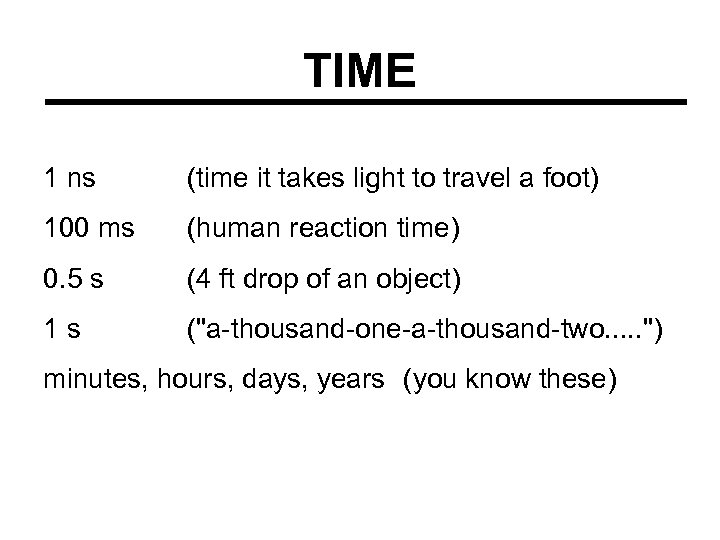 TIME

1 ns (time it takes light to travel a foot)

100 ms (human reaction time)

0.5 s (4 ft drop of an object)

1 s ("a-thousand-one-a-thousand-two.....")

minutes, hours, days, years (you know these)